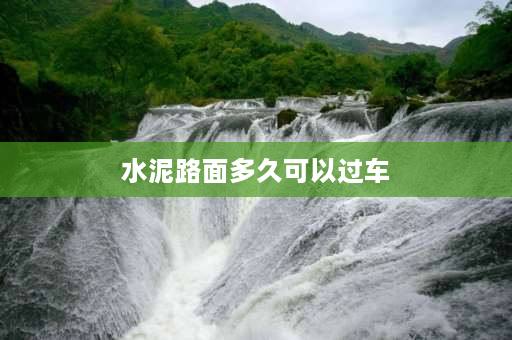 水泥路面多久可以过车